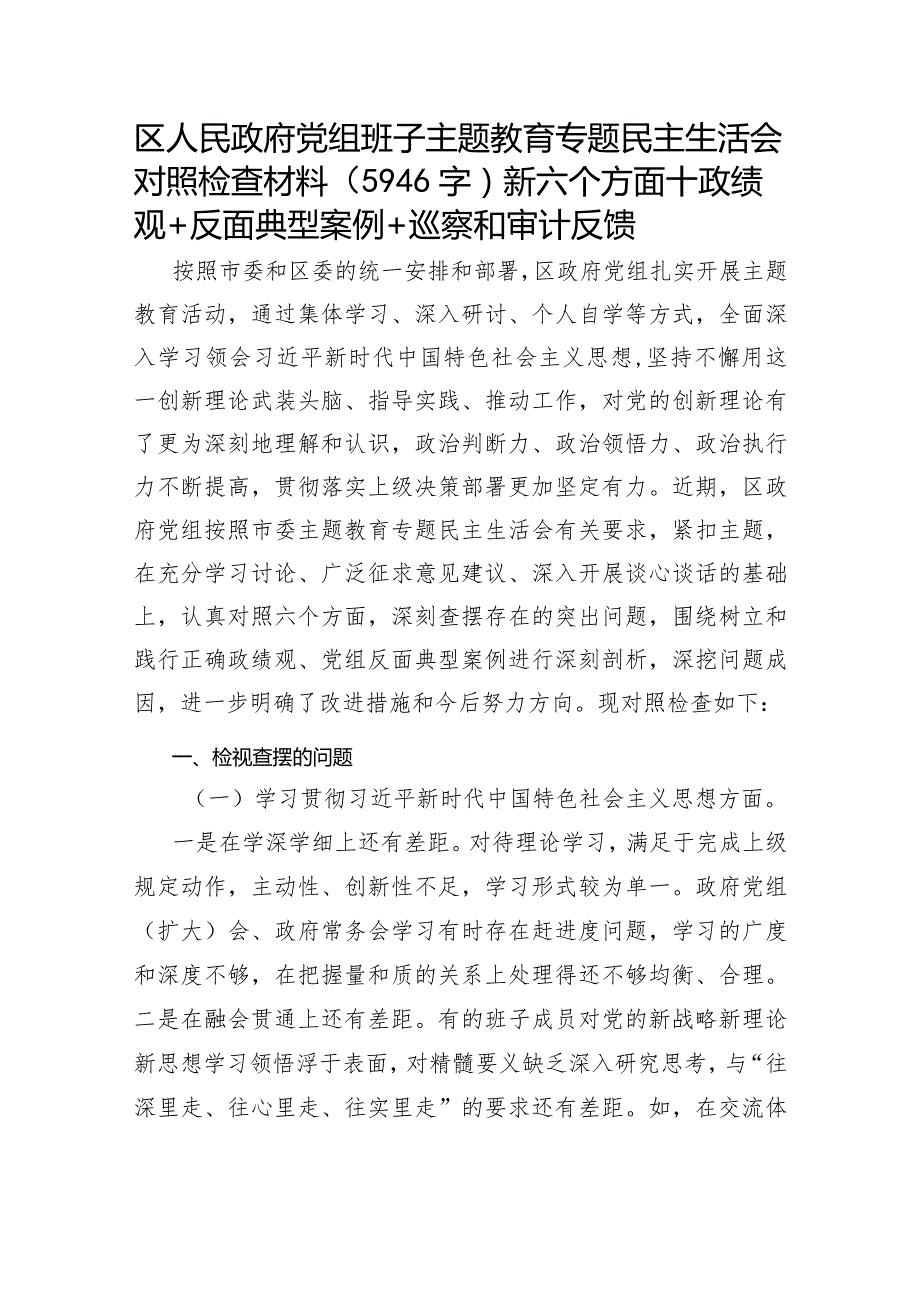 区人民政府党组班子主题教育专题民主生活会对照检查材料（5946字）新六个方面十政绩观+反面典型案例+巡察和审计反馈

按照市委和区委的统一安排和部署，区政府党组扎实开展主题教育活动，通过集体学习、深入研讨、个人自学等方式，全面深入学习领会习近平新时代中国特色社会主义思想，坚持不懈用这一创新理论武装头脑、指导实践、推动工作，对党的创新理论有了更为深刻地理解和认识，政治判断力、政治领悟力、政治执行力不断提高，贯彻落实上级决策部署更加坚定有力。近期，区政府党组按照市委主题教育专题民主生活会有关要求，紧扣主题，在充分学习讨论、广泛征求意见建议、深入开展谈心谈话的基础上，认真对照六个方面，深刻查摆存在的突出问题，围绕树立和践行正确政绩观、党组反面典型案例进行深刻剖析，深挖问题成因，进一步明确了改进措施和今后努力方向。现对照检查如下：

一、检视查摆的问题

（一）学习贯彻习近平新时代中国特色社会主义思想方面。

一是在学深学细上还有差距。对待理论学习，满足于完成上级规定动作，主动性、创新性不足，学习形式较为单一。政府党组（扩大）会、政府常务会学习有时存在赶进度问题，学习的广度和深度不够，在把握量和质的关系上处理得还不够均衡、合理。二是在融会贯通上还有差距。有的班子成员对党的新战略新理论新思想学习领悟浮于表面，对精髓要义缺乏深入研究思考，与“往深里走、往心里走、往实里走”的要求还有差距。如，在交流体